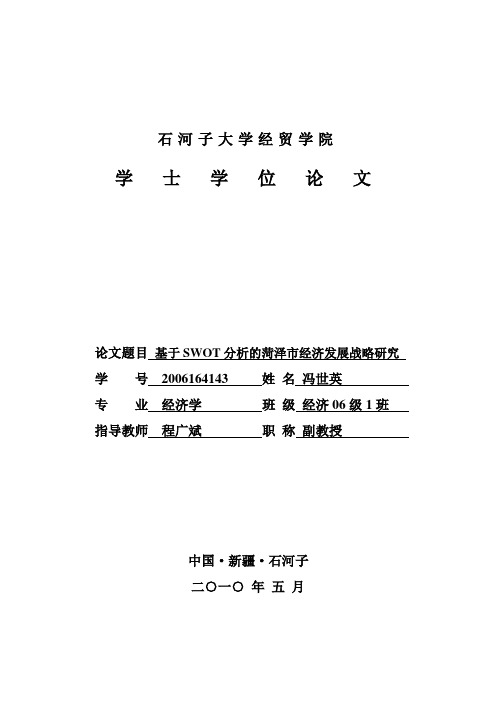 石河子大学经贸学院

学 士 学 位 论 文

论文题目 基于SWOT分析的菏泽市经济发展战略研究

学 号 2006164143 姓 名 冯世英

专 业 经济学 班 级 经济06级1班

指导教师 程广斌 职 称 副教授

中国·新疆·石河子

二〇一〇 年 五 月